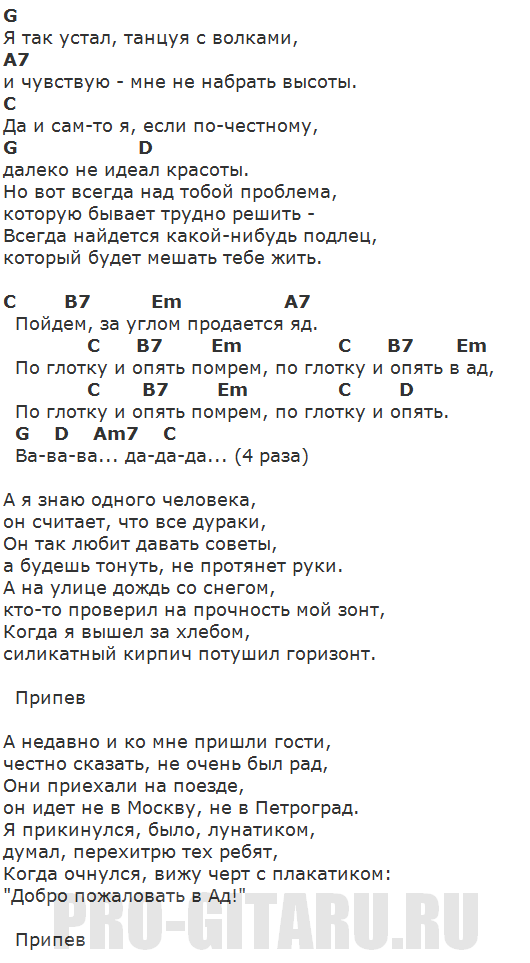 G
Я так устал, танцуя с волками,
A7
и чувствую - мне не набрать высоты.
C
Да и сам-то я, если по-честному,
G D
далеко не идеал красоты.
Но вот всегда над тобой проблема,
которую бывает трудно решить -
Всегда найдется какой-нибудь подлец,
который будет мешать тебе жить.

C B7 Em A7
Пойдем, за углом продается яд.
C B7 Em C B7 Em
По глотку и опять помрем, по глотку и опять в ад,
C B7 Em C D
По глотку и опять помрем, по глотку и опять.
G D Am7 C
Ва-ва-ва... да-да-да... (4 раза)

А я знаю одного человека,
он считает, что все дураки,
Он так любит давать советы,
а будешь тонуть, не протянет руки.
А на улице дождь со снегом,
кто-то проверил на прочность мой зонт,
Когда я вышел за хлебом,
силикатный кирпич потушил горизонт.

Припев

А недавно и ко мне пришли гости,
честно сказать, не очень был рад,
Они приехали на поезде,
он идет не в Москву, не в Петроград.
Я прикинулся, было, лунатиком,
думал, перехитрю тех ребят,
Когда очнулся, вижу черт с плакатиком:
"Добро пожаловать в Ад!"

Припев

PRO-GITARU.RU